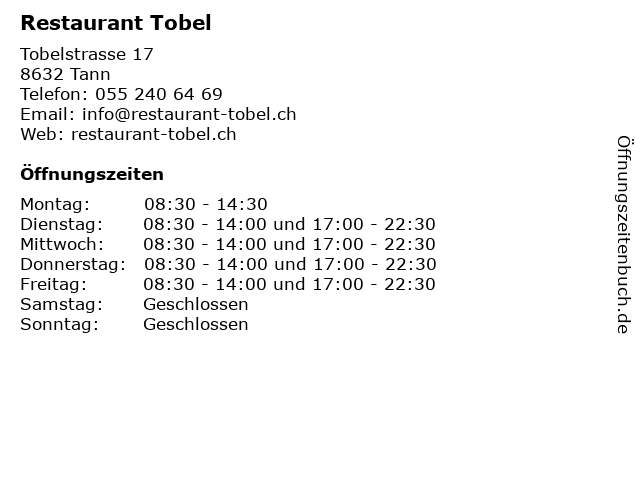 Restaurant Tobel

Tobelstrasse 17
8632 Tann
Telefon: 055 240 64 69
Email: info@restaurant-tobel.ch
Web: restaurant-tobel.ch

Öffnungszeiten

Montag: 08:30 - 14:30
Dienstag: 08:30 - 14:00 und 17:00 - 22:30
Mittwoch: 08:30 - 14:00 und 17:00 - 22:30
Donnerstag: 08:30 - 14:00 und 17:00 - 22:30
Freitag: 08:30 - 14:00 und 17:00 - 22:30
Samstag: Geschlossen
Sonntag: Geschlossen

Öffnungszeitenbuch.de